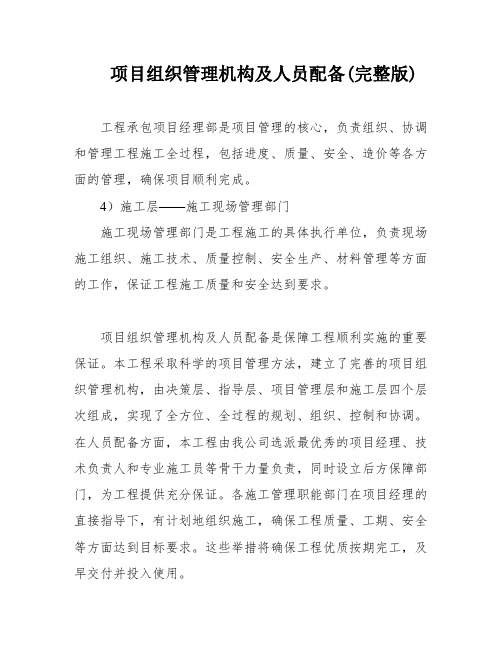 项目组织管理机构及人员配备(完整版)

工程承包项目经理部是项目管理的核心，负责组织、协调和管理工程施工全过程，包括进度、质量、安全、造价等各方面的管理，确保项目顺利完成。

4）施工层——施工现场管理部门

施工现场管理部门是工程施工的具体执行单位，负责现场施工组织、施工技术、质量控制、安全生产、材料管理等方面的工作，保证工程施工质量和安全达到要求。

项目组织管理机构及人员配备是保障工程顺利实施的重要保证。本工程采取科学的项目管理方法，建立了完善的项目组织管理机构，由决策层、指导层、项目管理层和施工层四个层次组成，实现了全方位、全过程的规划、组织、控制和协调。在人员配备方面，本工程由我公司选派最优秀的项目经理、技术负责人和专业施工员等骨干力量负责，同时设立后方保障部门，为工程提供充分保证。各施工管理职能部门在项目经理的直接指导下，有计划地组织施工，确保工程质量、工期、安全等方面达到目标要求。这些举措将确保工程优质按期完工，及早交付并投入使用。